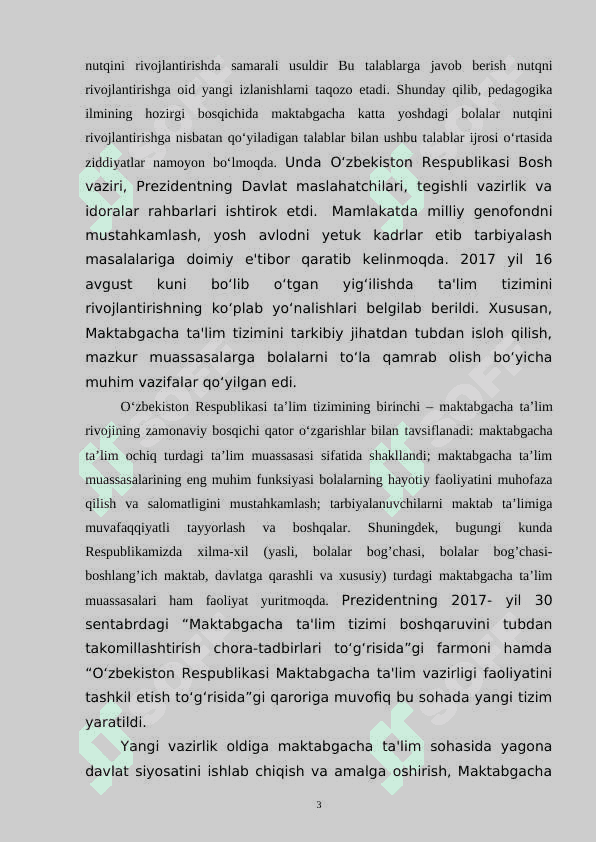 nutqini rivojlantirishda samarali usuldir Bu talablarga javob berish nutqni rivojlantirishga oid yangi izlanishlarni taqozo etadi. Shunday qilib, pedagogika ilmining hozirgi bosqichida maktabgacha katta yoshdagi bolalar nutqini rivojlantirishga nisbatan qo‘yiladigan talablar bilan ushbu talablar ijrosi o‘rtasida ziddiyatlar namoyon bo‘lmoqda. Unda O‘zbekiston Respublikasi Bosh vaziri, Prezidentning Davlat maslahatchilari, tegishli vazirlik va idoralar rahbarlari ishtirok etdi. Mamlakatda milliy genofondni mustahkamlash, yosh avlodni yetuk kadrlar etib tarbiyalash masalalariga doimiy e'tibor qaratib kelinmoqda. 2017 yil 16 avgust kuni bo‘lib o‘tgan yig‘ilishda ta'lim tizimini rivojlantirishning ko‘plab yo‘nalishlari belgilab berildi. Xususan, Maktabgacha ta'lim tizimini tarkibiy jihatdan tubdan isloh qilish, mazkur muassasalarga bolalarni to‘la qamrab olish bo‘yicha muhim vazifalar qo‘yilgan edi.

O‘zbekiston Respublikasi ta’lim tizimining birinchi – maktabgacha ta’lim rivojining zamonaviy bosqichi qator o‘zgarishlar bilan tavsiflanadi: maktabgacha ta’lim ochiq turdagi ta’lim muassasasi sifatida shakllandi; maktabgacha ta’lim muassasalarining eng muhim funksiyasi bolalarning hayotiy faoliyatini muhofaza qilish va salomatligini mustahkamlash; tarbiyalanuvchilarni maktab ta’limiga muvafaqqiyatli tayyorlash va boshqalar. Shuningdek, bugungi kunda Respublikamizda xilma-xil (yasli, bolalar bog’chasi, bolalar bog’chasi-boshlang’ich maktab, davlatga qarashli va xususiy) turdagi maktabgacha ta’lim muassasalari ham faoliyat yuritmoqda. Prezidentning 2017- yil 30 sentabrdagi “Maktabgacha ta'lim tizimi boshqaruvini tubdan takomillashtirish chora-tadbirlari to‘g‘risida”gi farmoni hamda “O‘zbekiston Respublikasi Maktabgacha ta'lim vazirligi faoliyatini tashkil etish to‘g‘risida”gi qaroriga muvofiq bu sohada yangi tizim yaratildi.

Yangi vazirlik oldiga maktabgacha ta'lim sohasida yagona davlat siyosatini ishlab chiqish va amalga oshirish, Maktabgacha

3